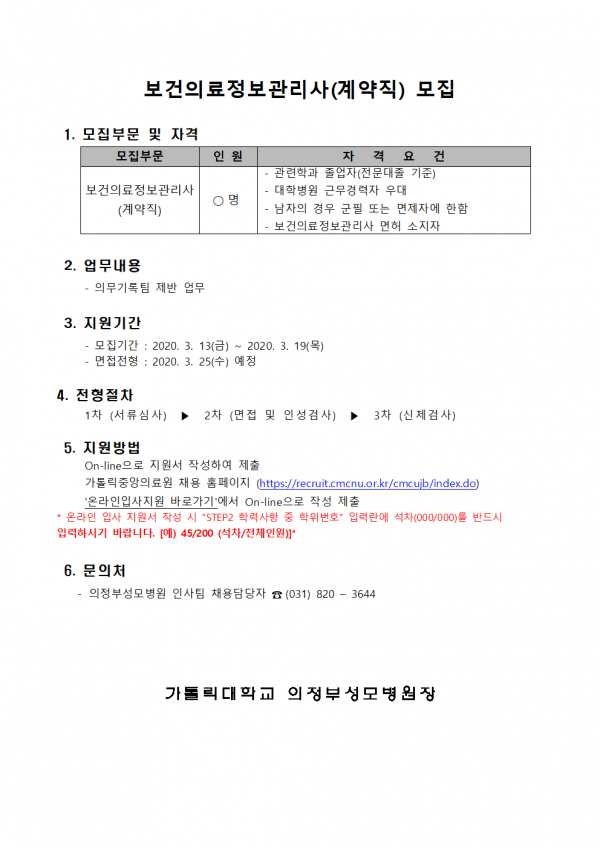 보건의료정보관리사(계약직) 모집

1. 모집부문 및 자격

| 모집부문 | 인 원 | 자 격 요 건 |
|---|---|---|
| 보건의료정보관리사 (계약직) | ○ 명 | - 관련학과 졸업자(전문대졸 기준) - 대학병원 근무경력자 우대 - 남자의 경우 군필 또는 면제자에 한함 - 보건의료정보관리사 면허 소지자 |

2. 업무내용
- 의무기록팀 제반 업무

3. 지원기간
- 모집기간 : 2020. 3. 13(금) ~ 2020. 3. 19(목)
- 면접전형 : 2020. 3. 25(수) 예정

4. 전형절차
1차 (서류심사) ▶ 2차 (면접 및 인성검사) ▶ 3차 (신체검사)

5. 지원방법
On-line으로 지원서 작성하여 제출
가톨릭중앙의료원 채용 홈페이지 (https://recruit.cmcnu.or.kr/cmcujb/index.do)
"온라인입사지원 바로가기"에서 On-line으로 작성 제출
* 온라인 입사 지원서 작성 시 "STEP2 학력사항 중 학위번호" 입력란에 석차(000/000)를 반드시 입력하시기 바랍니다. [예) 45/200 (석차/전체인원)]*

6. 문의처
- 의정부성모병원 인사팀 채용담당자 ☎ (031) 820 – 3644

가톨릭대학교 의정부성모병원장